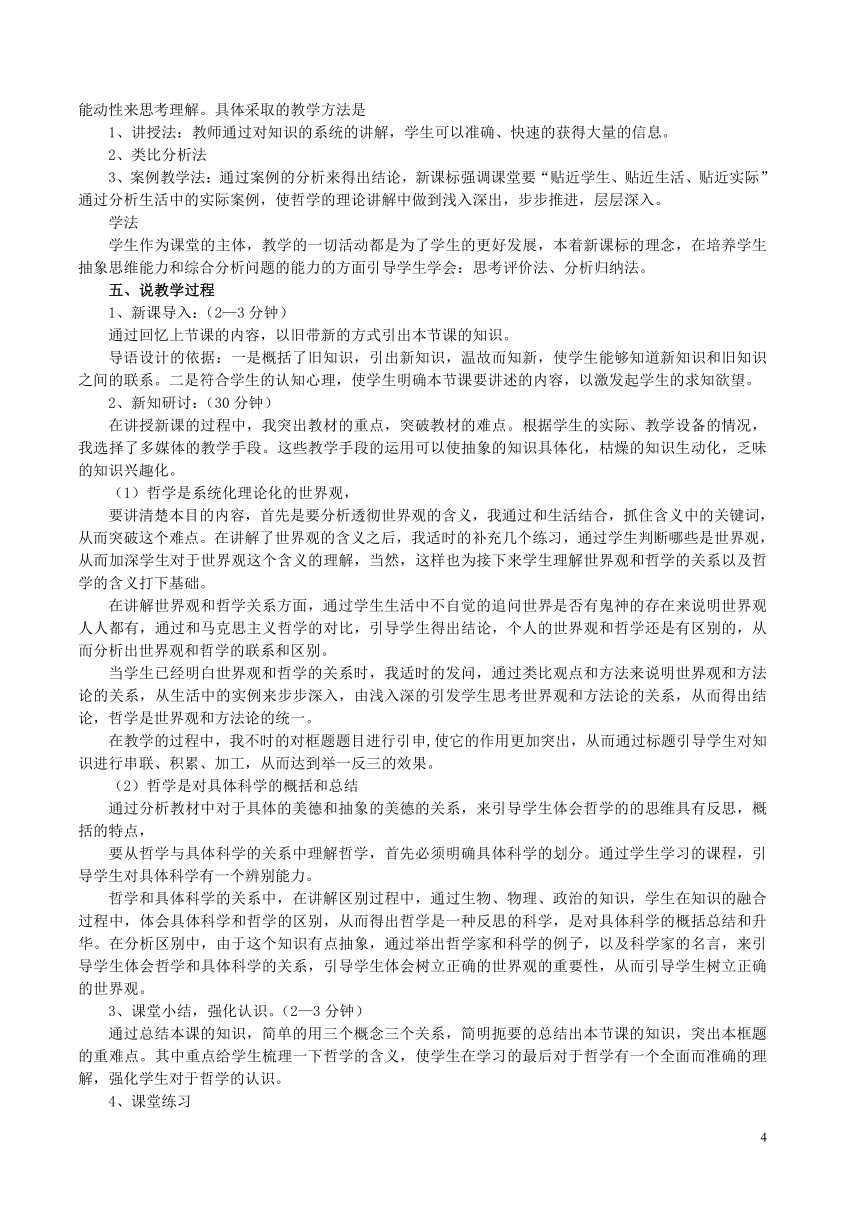 能动性来思考理解。具体采取的教学方法是

1、讲授法：教师通过对知识的系统的讲解，学生可以准确、快速的获得大量的信息。

2、类比分析法

3、案例教学法：通过案例的分析来得出结论，新课标强调课堂要“贴近学生、贴近生活、贴近实际”通过分析生活中的实际案例，使哲学的理论讲解中做到浅入深出，步步推进，层层深入。

学法

学生作为课堂的主体，教学的一切活动都是为了学生的更好发展，本着新课标的理念，在培养学生抽象思维能力和综合分析问题的能力的方面引导学生学会：思考评价法、分析归纳法。

五、说教学过程

1、新课导入：（2—3 分钟）

通过回忆上节课的内容，以旧带新的方式引出本节课的知识。

导语设计的依据：一是概括了旧知识，引出新知识，温故而知新，使学生能够知道新知识和旧知识之间的联系。二是符合学生的认知心理，使学生明确本节课要讲述的内容，以激发起学生的求知欲望。

2、新知研讨：（30 分钟）

在讲授新课的过程中，我突出教材的重点，突破教材的难点。根据学生的实际、教学设备的情况，我选择了多媒体的教学手段。这些教学手段的运用可以使抽象的知识具体化，枯燥的知识生动化，乏味的知识兴趣化。

（1）哲学是系统化理论化的世界观，

要讲清楚本目的内容，首先是要分析透彻世界观的含义，我通过和生活结合，抓住含义中的关键词，从而突破这个难点。在讲解了世界观的含义之后，我适时的补充几个练习，通过学生判断哪些是世界观，从而加深学生对于世界观这个含义的理解，当然，这样也为接下来学生理解世界观和哲学的关系以及哲学的含义打下基础。

在讲解世界观和哲学关系方面，通过学生生活中不自觉的追问世界是否有鬼神的存在来说明世界观人人都有，通过和马克思主义哲学的对比，引导学生得出结论，个人的世界观和哲学还是有区别的，从而分析出世界观和哲学的联系和区别。

当学生已经明白世界观和哲学的关系时，我适时的发问，通过类比观点和方法来说明世界观和方法论的关系，从生活中的实例来步步深入，由浅入深的引发学生思考世界观和方法论的关系，从而得出结论，哲学是世界观和方法论的统一。

在教学的过程中，我不时的对框题题目进行引申,使它的作用更加突出，从而通过标题引导学生对知识进行串联、积累、加工，从而达到举一反三的效果。

（2）哲学是对具体科学的概括和总结

通过分析教材中对于具体的美德和抽象的美德的关系，来引导学生体会哲学的的思维具有反思，概括的特点，

要从哲学与具体科学的关系中理解哲学，首先必须明确具体科学的划分。通过学生学习的课程，引导学生对具体科学有一个辨别能力。

哲学和具体科学的关系中，在讲解区别过程中，通过生物、物理、政治的知识，学生在知识的融合过程中，体会具体科学和哲学的区别，从而得出哲学是一种反思的科学，是对具体科学的概括总结和升华。在分析区别中，由于这个知识有点抽象，通过举出哲学家和科学的例子，以及科学家的名言，来引导学生体会哲学和具体科学的关系，引导学生体会树立正确的世界观的重要性，从而引导学生树立正确的世界观。

3、课堂小结，强化认识。（2—3 分钟）

通过总结本课的知识，简单的用三个概念三个关系，简明扼要的总结出本节课的知识，突出本框题的重难点。其中重点给学生梳理一下哲学的含义，使学生在学习的最后对于哲学有一个全面而准确的理解，强化学生对于哲学的认识。

4、课堂练习

4